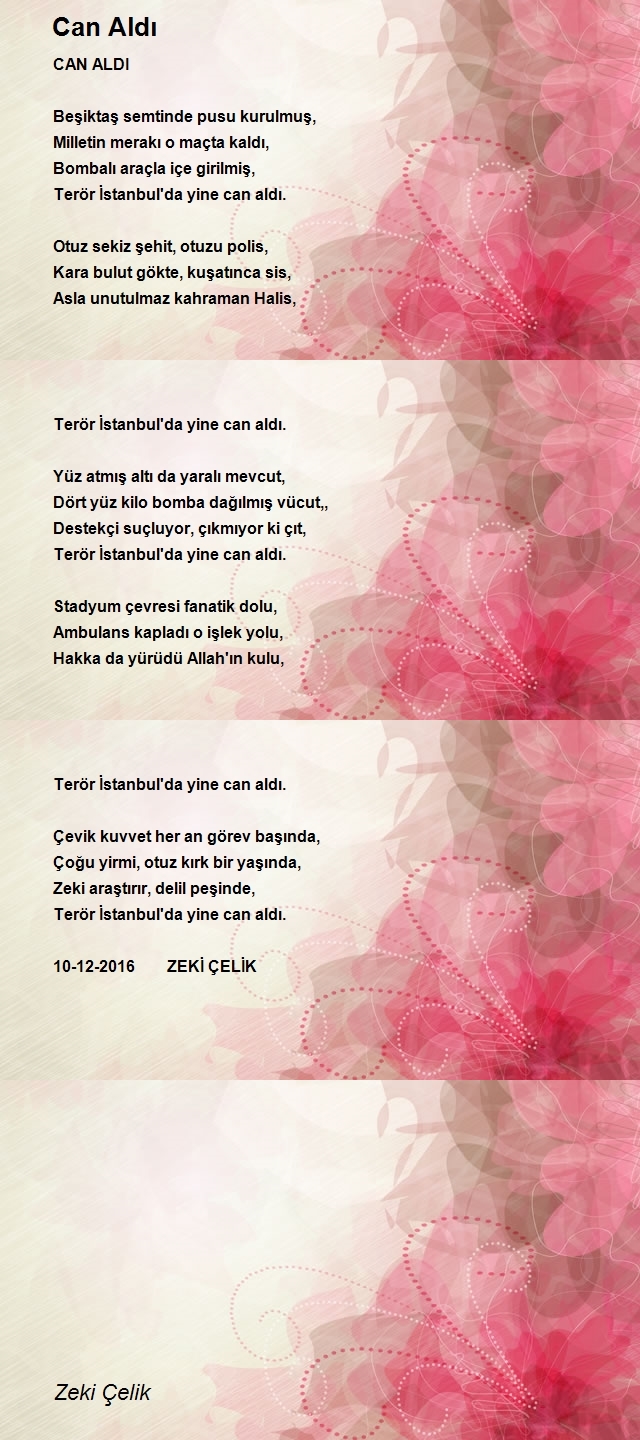 Can Aldı

CAN ALDI

Beşiktaş semtinde pusu kurulmuş,
Milletin merakı o maçta kaldı,
Bombalı araçla içe girilmiş,
Terör İstanbul'da yine can aldı.

Otuz sekiz şehit, otuzu polis,
Kara bulut gökte, kuşatınca sis,
Asla unutulmaz kahraman Halis,

Terör İstanbul'da yine can aldı.

Yüz atmış altı da yaralı mevcut,
Dört yüz kilo bomba dağılmış vücut,,
Destekçi suçluyor, çıkmıyor ki çıt,
Terör İstanbul'da yine can aldı.

Stadyum çevresi fanatik dolu,
Ambulans kapladı o işlek yolu,
Hakka da yürüdü Allah'ın kulu,

Terör İstanbul'da yine can aldı.

Çevik kuvvet her an görev başında,
Çoğu yirmi, otuz kırk bir yaşında,
Zeki araştırır, delil peşinde,
Terör İstanbul'da yine can aldı.

10-12-2016 ZEKİ ÇELİK

Zeki Çelik